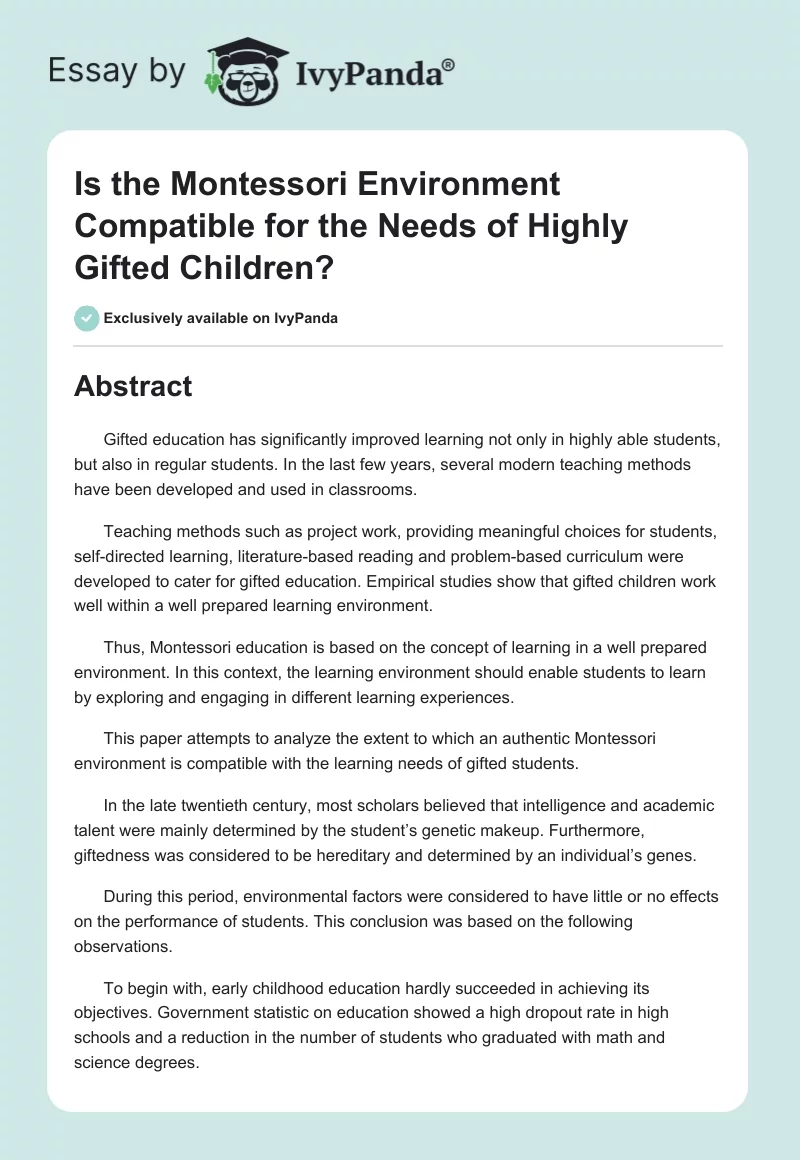 Essay by IvyPanda®

Is the Montessori Environment Compatible for the Needs of Highly Gifted Children?

Exclusively available on IvyPanda

Abstract

Gifted education has significantly improved learning not only in highly able students, but also in regular students. In the last few years, several modern teaching methods have been developed and used in classrooms.

Teaching methods such as project work, providing meaningful choices for students, self-directed learning, literature-based reading and problem-based curriculum were developed to cater for gifted education. Empirical studies show that gifted children work well within a well prepared learning environment.

Thus, Montessori education is based on the concept of learning in a well prepared environment. In this context, the learning environment should enable students to learn by exploring and engaging in different learning experiences.

This paper attempts to analyze the extent to which an authentic Montessori environment is compatible with the learning needs of gifted students.

In the late twentieth century, most scholars believed that intelligence and academic talent were mainly determined by the student's genetic makeup. Furthermore, giftedness was considered to be hereditary and determined by an individual's genes.

During this period, environmental factors were considered to have little or no effects on the performance of students. This conclusion was based on the following observations.

To begin with, early childhood education hardly succeeded in achieving its objectives. Government statistic on education showed a high dropout rate in high schools and a reduction in the number of students who graduated with math and science degrees.